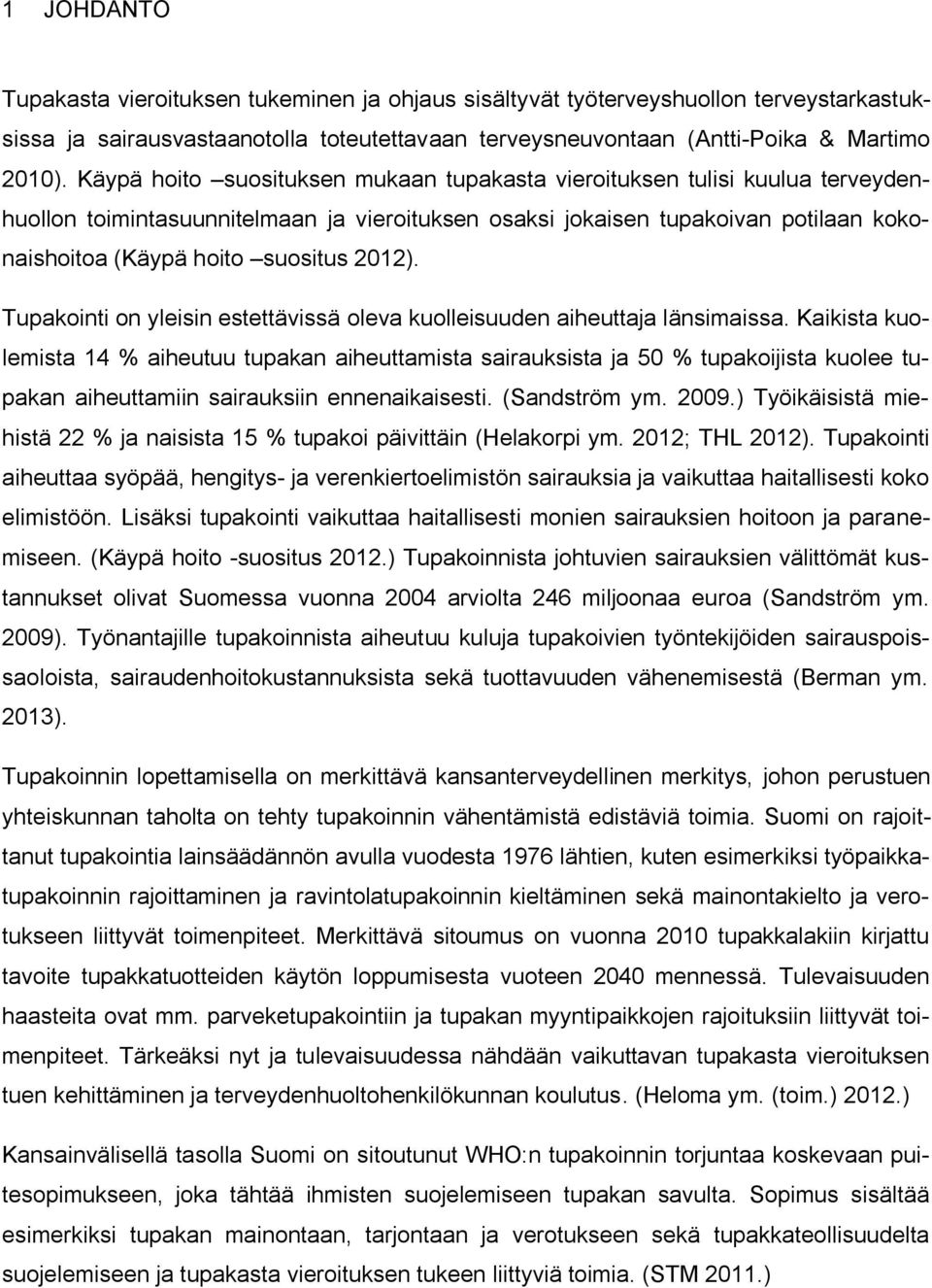 1 JOHDANTO

Tupakasta vieroituksen tukeminen ja ohjaus sisältyvät työterveyshuollon terveystarkastuksissa ja sairausvastaanotolla toteutettavaan terveysneuvontaan (Antti-Poika & Martimo 2010). Käypä hoito –suosituksen mukaan tupakasta vieroituksen tulisi kuulua terveydenhuollon toimintasuunnitelmaan ja vieroituksen osaksi jokaisen tupakoivan potilaan kokonaishoitoa (Käypä hoito –suositus 2012).

Tupakointi on yleisin estettävissä oleva kuolleisuuden aiheuttaja länsimaissa. Kaikista kuolemista 14 % aiheutuu tupakan aiheuttamista sairauksista ja 50 % tupakoijista kuolee tupakan aiheuttamiin sairauksiin ennenaikaisesti. (Sandström ym. 2009.) Työikäisistä miehistä 22 % ja naisista 15 % tupakoi päivittäin (Helakorpi ym. 2012; THL 2012). Tupakointi aiheuttaa syöpää, hengitys- ja verenkiertoelimistön sairauksia ja vaikuttaa haitallisesti koko elimistöön. Lisäksi tupakointi vaikuttaa haitallisesti monien sairauksien hoitoon ja paranemiseen. (Käypä hoito -suositus 2012.) Tupakoinnista johtuvien sairauksien välittömät kustannukset olivat Suomessa vuonna 2004 arviolta 246 miljoonaa euroa (Sandström ym. 2009). Työnantajille tupakoinnista aiheutuu kuluja tupakoivien työntekijöiden sairauspoissaoloista, sairaudenhoitokustannuksista sekä tuottavuuden vähenemisestä (Berman ym. 2013).

Tupakoinnin lopettamisella on merkittävä kansanterveydellinen merkitys, johon perustuen yhteiskunnan taholta on tehty tupakoinnin vähentämistä edistäviä toimia. Suomi on rajoittanut tupakointia lainsäädännön avulla vuodesta 1976 lähtien, kuten esimerkiksi työpaikkatupakoinnin rajoittaminen ja ravintolatupakoinnin kieltäminen sekä mainontakielto ja verotukseen liittyvät toimenpiteet. Merkittävä sitoumus on vuonna 2010 tupakkalakiin kirjattu tavoite tupakkatuotteiden käytön loppumisesta vuoteen 2040 mennessä. Tulevaisuuden haasteita ovat mm. parveketupakointiin ja tupakan myyntipaikkojen rajoituksiin liittyvät toimenpiteet. Tärkeäksi nyt ja tulevaisuudessa nähdään vaikuttavan tupakasta vieroituksen tuen kehittäminen ja terveydenhuoltohenkilökunnan koulutus. (Heloma ym. (toim.) 2012.)

Kansainvälisellä tasolla Suomi on sitoutunut WHO:n tupakoinnin torjuntaa koskevaan puitesopimukseen, joka tähtää ihmisten suojelemiseen tupakan savulta. Sopimus sisältää esimerkiksi tupakan mainontaan, tarjontaan ja verotukseen sekä tupakkateollisuudelta suojelemiseen ja tupakasta vieroituksen tukeen liittyviä toimia. (STM 2011.)